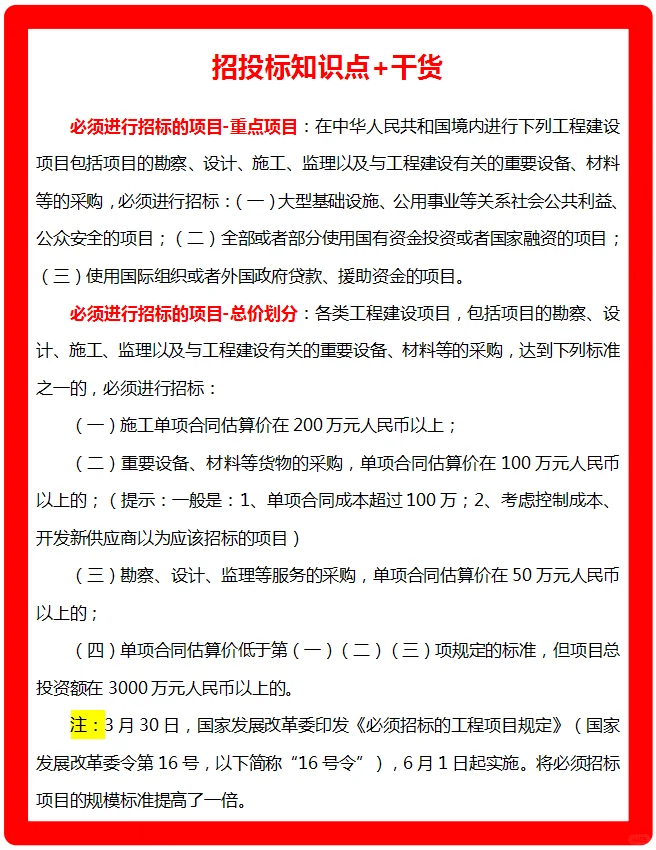 招投标知识点+干货

必须进行招标的项目-重点项目：在中华人民共和国境内进行下列工程建设项目包括项目的勘察、设计、施工、监理以及与工程建设有关的重要设备、材料等的采购，必须进行招标：（一）大型基础设施、公用事业等关系社会公共利益、公众安全的项目；（二）全部或者部分使用国有资金投资或者国家融资的项目；（三）使用国际组织或者外国政府贷款、援助资金的项目。

必须进行招标的项目-总价划分：各类工程建设项目，包括项目的勘察、设计、施工、监理以及与工程建设有关的重要设备、材料等的采购，达到下列标准之一的，必须进行招标：

（一）施工单项合同估算价在 200 万元人民币以上；

（二）重要设备、材料等货物的采购，单项合同估算价在 100 万元人民币以上的；（提示：一般是：1、单项合同成本超过 100 万；2、考虑控制成本、开发新供应商以为应该招标的项目）

（三）勘察、设计、监理等服务的采购，单项合同估算价在 50 万元人民币以上的；

（四）单项合同估算价低于第（一）（二）（三）项规定的标准，但项目总投资额在 3000 万元人民币以上的。

注：3 月 30 日，国家发展改革委印发《必须招标的工程项目规定》（国家发展改革委令第 16 号，以下简称“16 号令”），6 月 1 日起实施。将必须招标项目的规模标准提高了一倍。